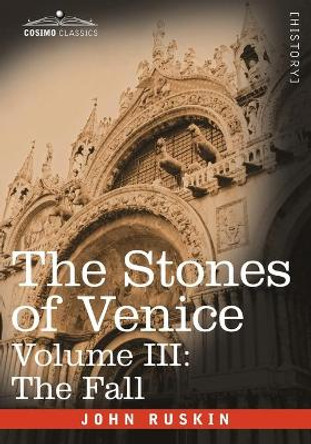 COSIMO CLASSICS

[HISTORY]

The Stones of Venice
Volume III: The Fall

JOHN RUSKIN